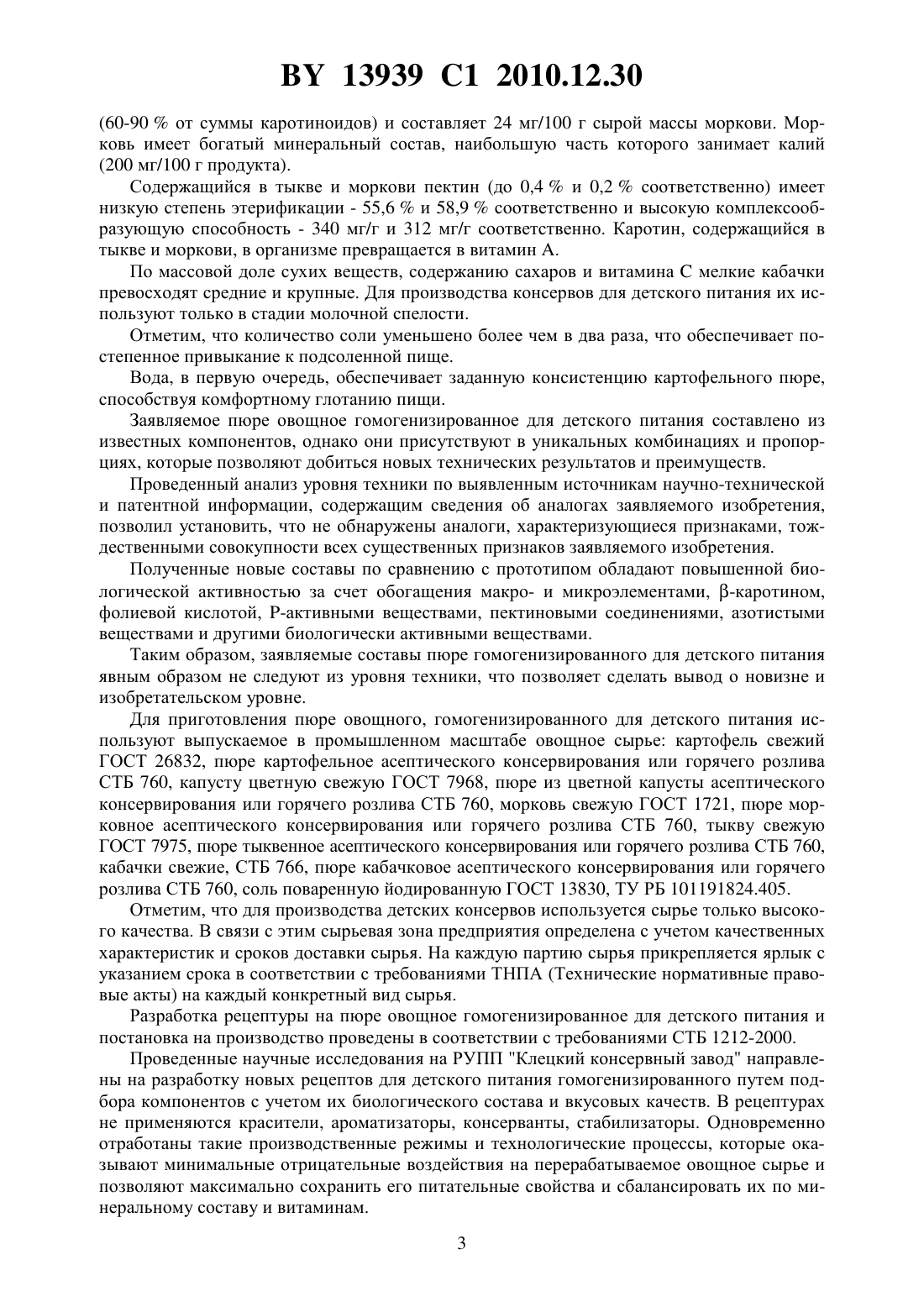 BY 13939 C1 2010.12.30

(60-90 % от суммы каротиноидов) и составляет 24 мг/100 г сырой массы моркови. Морковь имеет богатый минеральный состав, наибольшую часть которого занимает калий (200 мг/100 г продукта).

Содержащийся в тыкве и моркови пектин (до 0,4 % и 0,2 % соответственно) имеет низкую степень этерификации - 55,6 % и 58,9 % соответственно и высокую комплексообразующую способность - 340 мг/г и 312 мг/г соответственно. Каротин, содержащийся в тыкве и моркови, в организме превращается в витамин А.

По массовой доле сухих веществ, содержанию сахаров и витамина С мелкие кабачки превосходят средние и крупные. Для производства консервов для детского питания их используют только в стадии молочной спелости.

Отметим, что количество соли уменьшено более чем в два раза, что обеспечивает постепенное привыкание к подсоленной пище.

Вода, в первую очередь, обеспечивает заданную консистенцию картофельного пюре, способствуя комфортному глотанию пищи.

Заявляемое пюре овощное гомогенизированное для детского питания составлено из известных компонентов, однако они присутствуют в уникальных комбинациях и пропорциях, которые позволяют добиться новых технических результатов и преимуществ.

Проведенный анализ уровня техники по выявленным источникам научно-технической и патентной информации, содержащим сведения об аналогах заявляемого изобретения, позволил установить, что не обнаружены аналоги, характеризующиеся признаками, тождественными совокупности всех существенных признаков заявляемого изобретения.

Полученные новые составы по сравнению с прототипом обладают повышенной биологической активностью за счет обогащения макро- и микроэлементами, β-каротином, фолиевой кислотой, Р-активными веществами, пектиновыми соединениями, азотистыми веществами и другими биологически активными веществами.

Таким образом, заявляемые составы пюре гомогенизированного для детского питания явным образом не следуют из уровня техники, что позволяет сделать вывод о новизне и изобретательском уровне.

Для приготовления пюре овощного, гомогенизированного для детского питания используют выпускаемое в промышленном масштабе овощное сырье: картофель свежий ГОСТ 26832, пюре картофельное асептического консервирования или горячего розлива СТБ 760, капусту цветную свежую ГОСТ 7968, пюре из цветной капусты асептического консервирования или горячего розлива СТБ 760, морковь свежую ГОСТ 1721, пюре морковное асептического консервирования или горячего розлива СТБ 760, тыкву свежую ГОСТ 7975, пюре тыквенное асептического консервирования или горячего розлива СТБ 760, кабачки свежие, СТБ 766, пюре кабачковое асептического консервирования или горячего розлива СТБ 760, соль поваренную йодированную ГОСТ 13830, ТУ РБ 101191824.405.

Отметим, что для производства детских консервов используется сырье только высокого качества. В связи с этим сырьевая зона предприятия определена с учетом качественных характеристик и сроков доставки сырья. На каждую партию сырья прикрепляется ярлык с указанием срока в соответствии с требованиями ТНПА (Технические нормативные правовые акты) на каждый конкретный вид сырья.

Разработка рецептуры на пюре овощное гомогенизированное для детского питания и постановка на производство проведены в соответствии с требованиями СТБ 1212-2000.

Проведенные научные исследования на РУПП "Клецкий консервный завод" направлены на разработку новых рецептов для детского питания гомогенизированного путем подбора компонентов с учетом их биологического состава и вкусовых качеств. В рецептурах не применяются красители, ароматизаторы, консерванты, стабилизаторы. Одновременно отработаны такие производственные режимы и технологические процессы, которые оказывают минимальные отрицательные воздействия на перерабатываемое овощное сырье и позволяют максимально сохранить его питательные свойства и сбалансировать их по минеральному составу и витаминам.

3